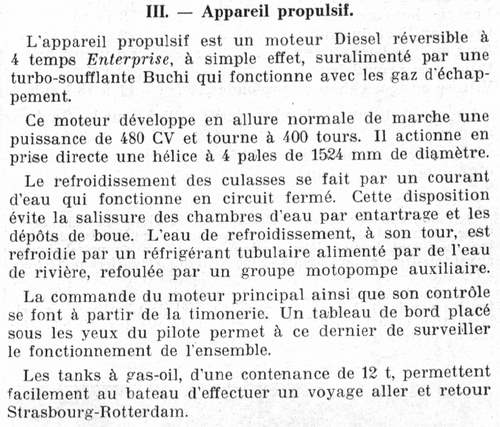 III. — Appareil propulsif.

L'appareil propulsif est un moteur Diesel réversible à 4 temps Enterprise, à simple effet, suralimenté par une turbo-soufflante Buchi qui fonctionne avec les gaz d'échappement.

Ce moteur développe en allure normale de marche une puissance de 480 CV et tourne à 400 tours. Il actionne en prise directe une hélice à 4 pales de 1524 mm de diamètre.

Le refroidissement des culasses se fait par un courant d'eau qui fonctionne en circuit fermé. Cette disposition évite la salissure des chambres d'eau par entartrage et les dépôts de boue. L'eau de refroidissement, à son tour, est refroidie par un réfrigérant tubulaire alimenté par de l'eau de rivière, refoulée par un groupe motopompe auxiliaire.

La commande du moteur principal ainsi que son contrôle se font à partir de la timonerie. Un tableau de bord placé sous les yeux du pilote permet à ce dernier de surveiller le fonctionnement de l'ensemble.

Les tanks à gas-oil, d'une contenance de 12 t, permettent facilement au bateau d'effectuer un voyage aller et retour Strasbourg-Rotterdam.